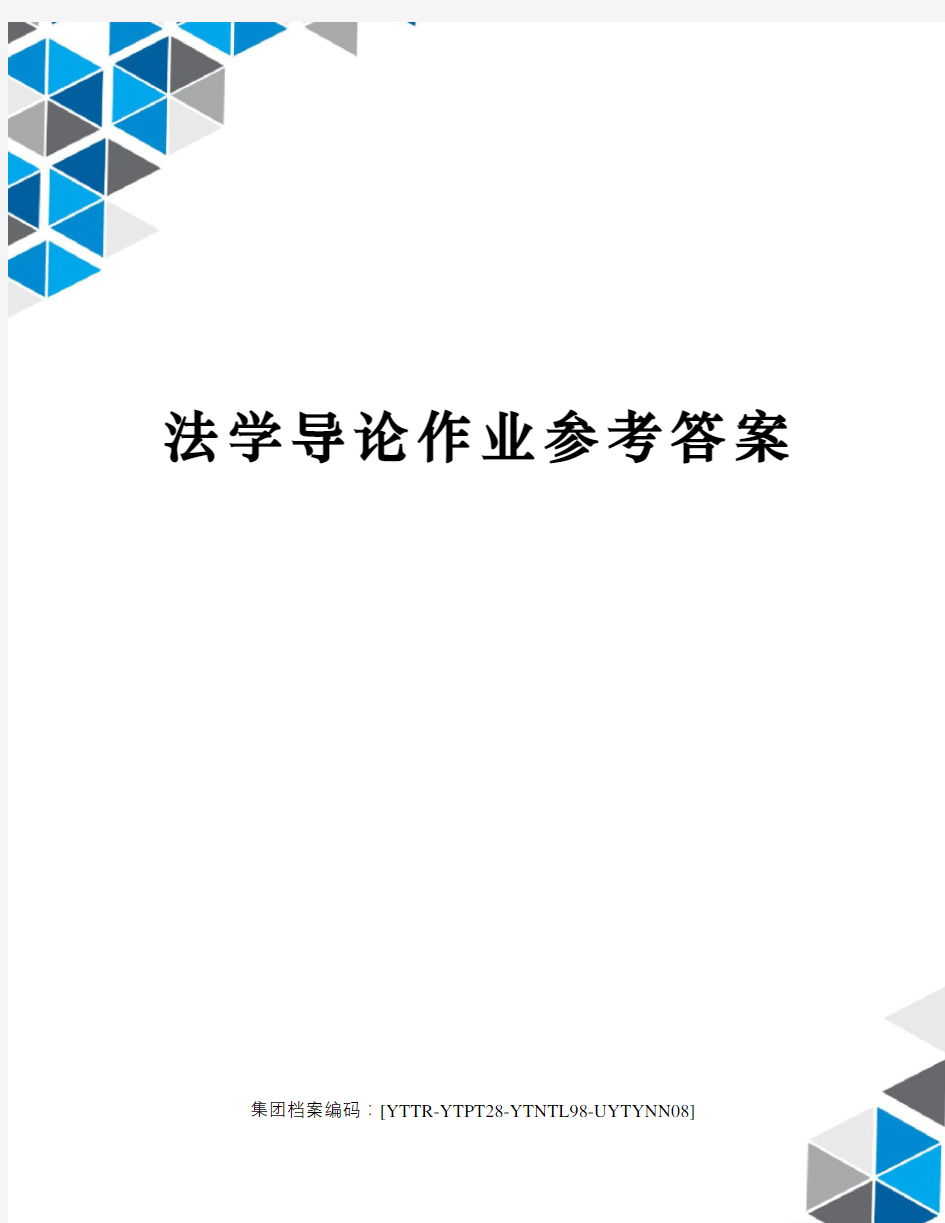 法学导论作业参考答案

集团档案编码：[YTTR-YTPT28-YTNTL98-UYTYNN08]